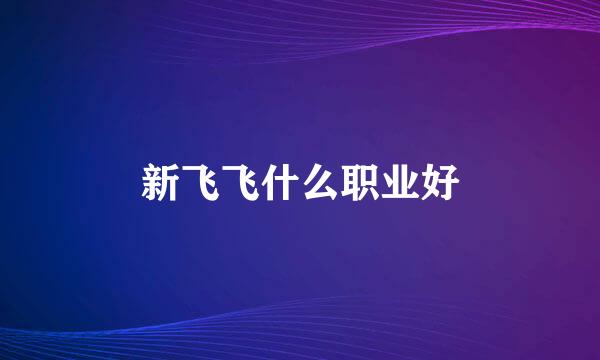 新飞飞什么职业好